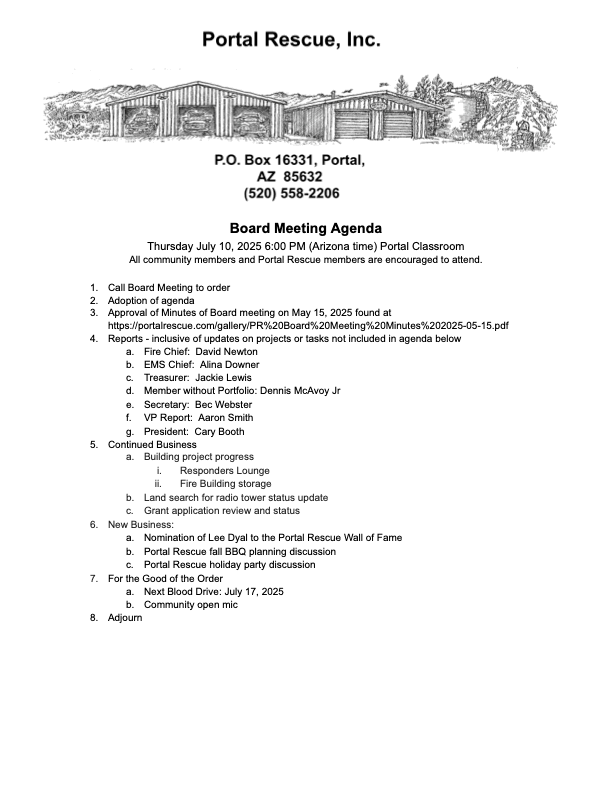 Portal Rescue, Inc.

P.O. Box 16331, Portal, AZ 85632
(520) 558-2206

Board Meeting Agenda

Thursday July 10, 2025 6:00 PM (Arizona time) Portal Classroom
All community members and Portal Rescue members are encouraged to attend.

1. Call Board Meeting to order
2. Adoption of agenda
3. Approval of Minutes of Board meeting on May 15, 2025 found at https://portalrescue.com/gallery/PR%20Board%20Meeting%20Minutes%202025-05-15.pdf
4. Reports - inclusive of updates on projects or tasks not included in agenda below
a. Fire Chief: David Newton
b. EMS Chief: Alina Downer
c. Treasurer: Jackie Lewis
d. Member without Portfolio: Dennis McAvoy Jr
e. Secretary: Bec Webster
f. VP Report: Aaron Smith
g. President: Cary Booth
5. Continued Business
a. Building project progress
i. Responders Lounge
ii. Fire Building storage
b. Land search for radio tower status update
c. Grant application review and status
6. New Business:
a. Nomination of Lee Dyal to the Portal Rescue Wall of Fame
b. Portal Rescue fall BBQ planning discussion
c. Portal Rescue holiday party discussion
7. For the Good of the Order
a. Next Blood Drive: July 17, 2025
b. Community open mic
8. Adjourn